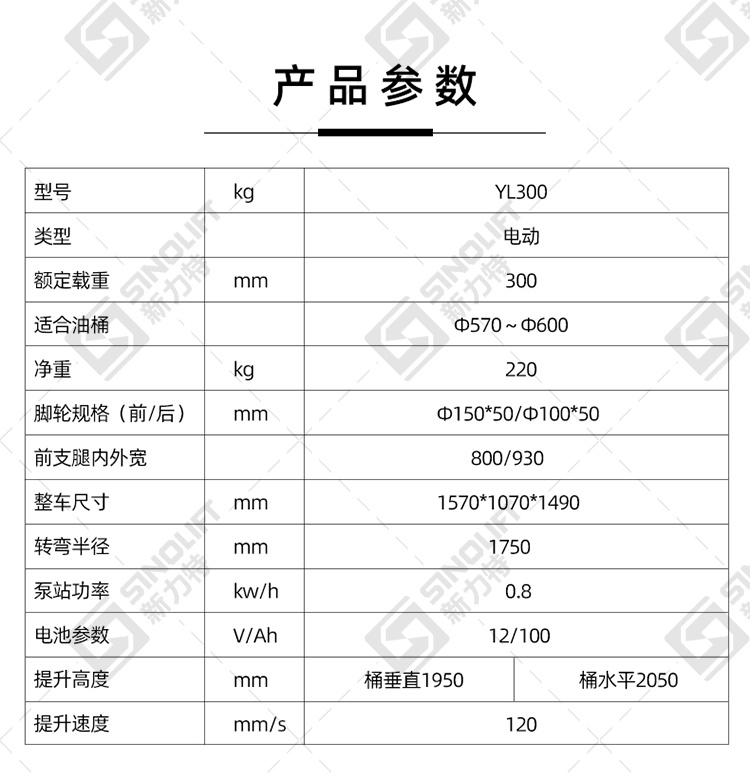 产品参数

| 型号 | kg | YL300 | |
|---|---|---|---|
| 类型 | | 电动 | |
| 额定载重 | mm | 300 | |
| 适合油桶 | | Φ570～Φ600 | |
| 净重 | kg | 220 | |
| 脚轮规格（前/后） | mm | Φ150*50/Φ100*50 | |
| 前支腿内外宽 | | 800/930 | |
| 整车尺寸 | mm | 1570*1070*1490 | |
| 转弯半径 | mm | 1750 | |
| 泵站功率 | kw/h | 0.8 | |
| 电池参数 | V/Ah | 12/100 | |
| 提升高度 | mm | 桶垂直1950 | 桶水平2050 |
| 提升速度 | mm/s | 120 | |

SINOLIFT 新力特